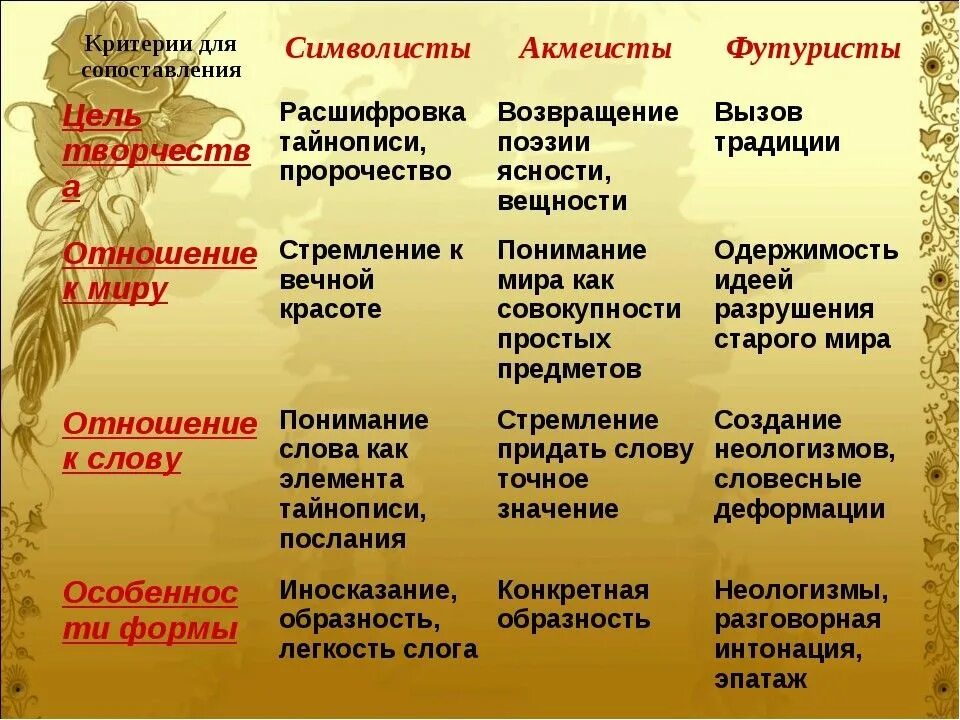 | Критерии для сопоставления | Символисты | Акмеисты | Футуристы |
|---|---|---|---|
| Цель творчества | Расшифровка тайнописи, пророчество | Возвращение поэзии ясности, вещности | Вызов традиции |
| Отношение к миру | Стремление к вечной красоте | Понимание мира как совокупности простых предметов | Одержимость идеей разрушения старого мира |
| Отношение к слову | Понимание слова как элемента тайнописи, послания | Стремление придать слову точное значение | Создание неологизмов, словесные деформации |
| Особенности формы | Иносказание, образность, легкость слога | Конкретная образность | Неологизмы, разговорная интонация, эпатаж |